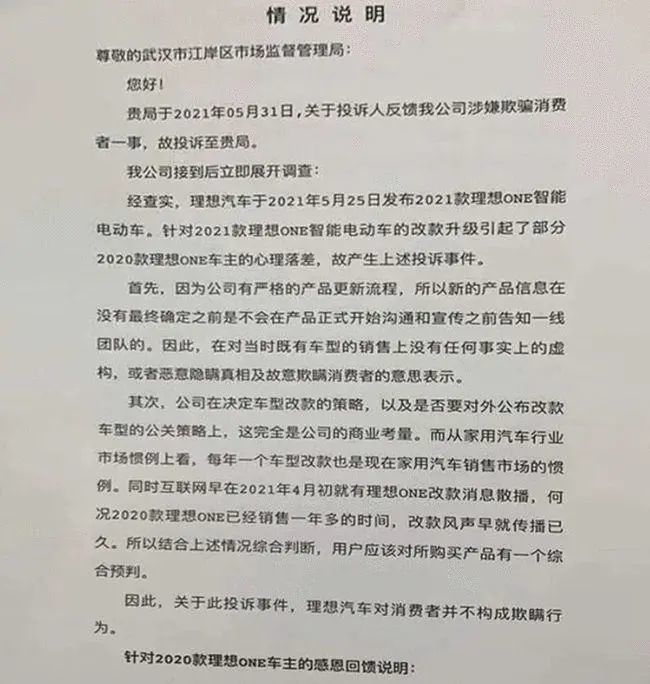 情况说明

尊敬的武汉市江岸区市场监督管理局：

您好！

贵局于2021年05月31日，关于投诉人反馈我公司涉嫌欺骗消费者一事，故投诉至贵局。

我公司接到后立即展开调查：

经查实，理想汽车于2021年5月25日发布2021款理想ONE智能电动车。针对2021款理想ONE智能电动车的改款升级引起了部分2020款理想ONE车主的心理落差，故产生上述投诉事件。

首先，因为公司有严格的产品更新流程，所以新的产品信息在没有最终确定之前是不会在产品正式开始沟通和宣传之前告知一线团队的。因此，在对当时既有车型的销售上没有任何事实上的虚构，或者恶意隐瞒真相及故意欺瞒消费者的意思表示。

其次，公司在决定车型改款的策略，以及是否要对外公布改款车型的公关策略上，这完全是公司的商业考量。而从家用汽车行业市场惯例上看，每年一个车型改款也是现在家用汽车销售市场的惯例。同时互联网早在2021年4月初就有理想ONE改款消息散播，何况2020款理想ONE已经销售一年多的时间，改款风声早就传播已久。所以结合上述情况综合判断，用户应该对所购买产品有一个综合预判。

因此，关于此投诉事件，理想汽车对消费者并不构成欺瞒行为。

针对2020款理想ONE车主的感恩回馈说明：